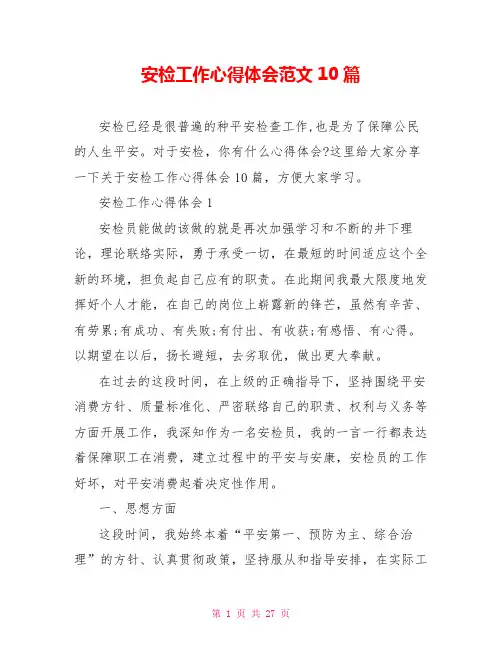 安检工作心得体会范文 10 篇

安检已经是很普遍的种平安检查工作,也是为了保障公民的人生平安。对于安检，你有什么心得体会?这里给大家分享一下关于安检工作心得体会 10 篇，方便大家学习。

安检工作心得体会 1

安检员能做的该做的就是再次加强学习和不断的井下理论，理论联络实际，勇于承受一切，在最短的时间适应这个全新的环境，担负起自己应有的职责。在此期间我最大限度地发挥好个人才能，在自己的岗位上崭露新的锋芒，虽然有辛苦、有劳累;有成功、有失败;有付出、有收获;有感悟、有心得。以期望在以后，扬长避短，去劣取优，做出更大奉献。

在过去的这段时间，在上级的正确指导下，坚持围绕平安消费方针、质量标准化、严密联络自己的职责、权利与义务等方面开展工作，我深知作为一名安检员，我的一言一行都表达着保障职工在消费，建立过程中的平安与安康，安检员的工作好坏，对平安消费起着决定性作用。

一、思想方面

这段时间，我始终本着“平安第一、预防为主、综合治理”的方针、认真贯彻政策，坚持服从和指导安排，在实际工

第 1 页 共 27 页